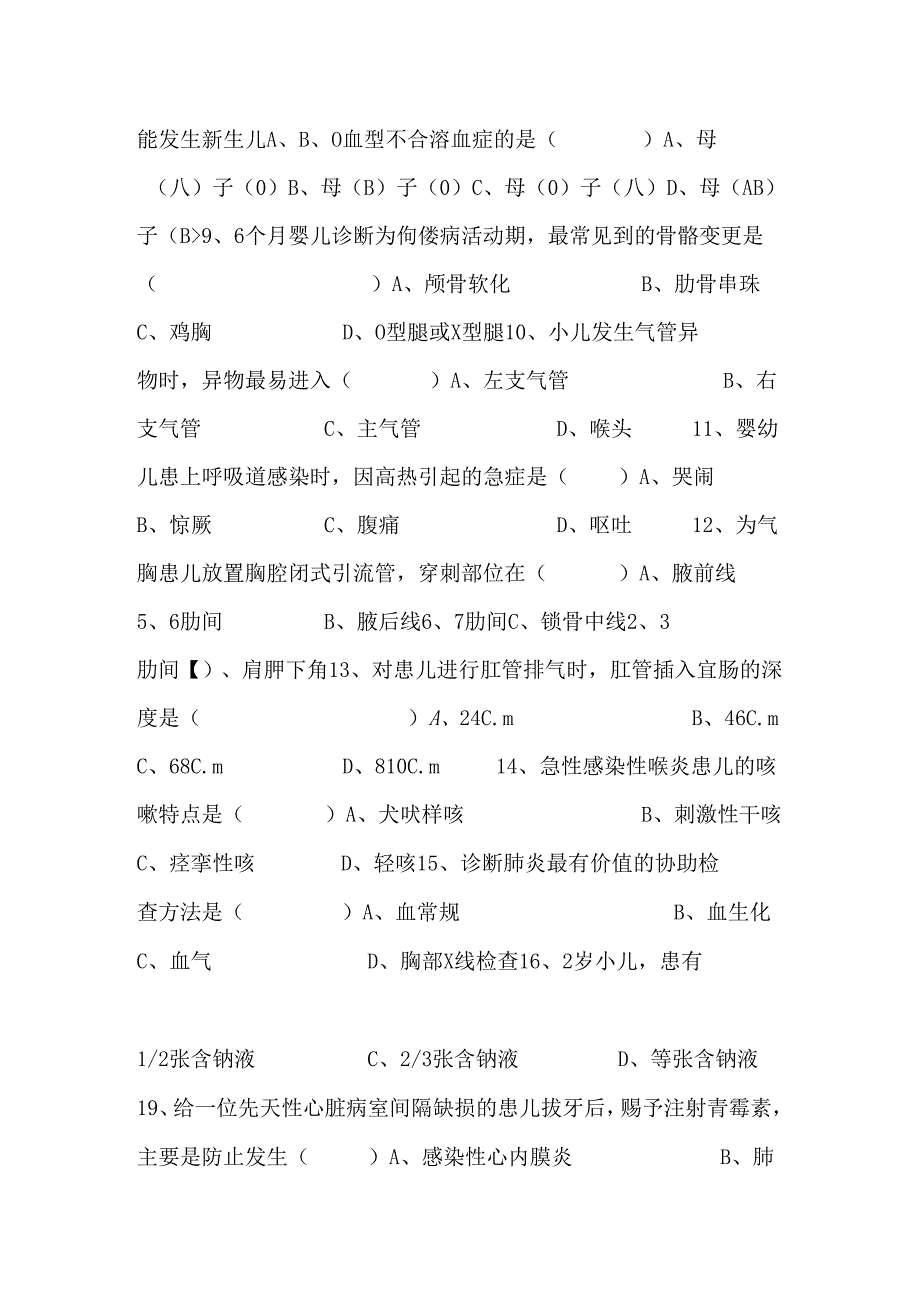 能发生新生儿A、B、O血型不合溶血症的是（　　　）A、母（八）子（O）B、母（B）子（O）C、母（O）子（八）D、母（AB）子（B>9、6个月婴儿诊断为佝偻病活动期，最常见到的骨骼变更是（　　　　　　　）A、颅骨软化　　　　　B、肋骨串珠　C、鸡胸　　　　　D、O型腿或X型腿10、小儿发生气管异物时，异物最易进入（　　　）A、左支气管　　　　　B、右支气管　　　　C、主气管　　　　D、喉头　　11、婴幼儿患上呼吸道感染时，因高热引起的急症是（　　）A、哭闹　B、惊厥　　　　C、腹痛　　　　　D、呕吐　　12、为气胸患儿放置胸腔闭式引流管，穿刺部位在（　　　）A、腋前线5、6肋间　　　　B、腋后线6、7肋间C、锁骨中线2、3肋间【）、肩胛下角13、对患儿进行肛管排气时，肛管插入宜肠的深度是（　　　　　　　　）A、24C.m　　　　　B、46C.m　C、68C.m　　　　D、810C.m　　14、急性感染性喉炎患儿的咳嗽特点是（　　　）A、犬吠样咳　　　　　B、刺激性干咳　C、痉挛性咳　　　　D、轻咳15、诊断肺炎最有价值的协助检查方法是（　　　）A、血常规　　　　　　B、血生化　C、血气　　　　　D、胸部X线检查16、2岁小儿，患有

1/2张含钠液　　　　C、2/3张含钠液　　　　D、等张含钠液　19、给一位先天性心脏病室间隔缺损的患儿拔牙后，赐予注射青霉素，主要是防止发生（　　）A、感染性心内膜炎　　　　　B、肺